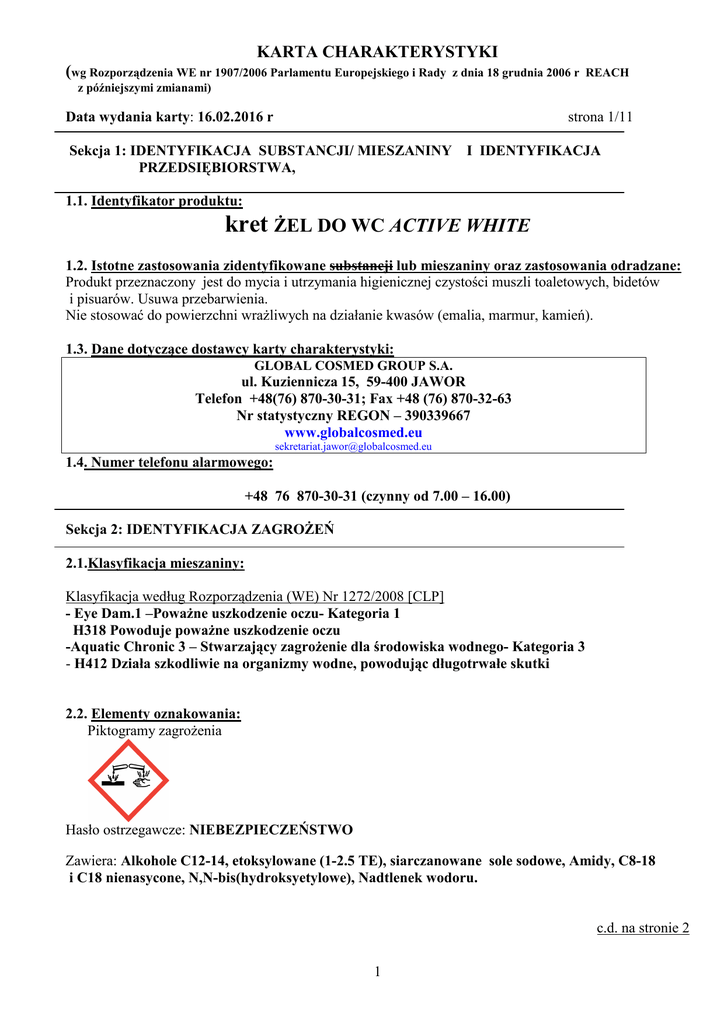 KARTA CHARAKTERYSTYKI
(wg Rozporządzenia WE nr 1907/2006 Parlamentu Europejskiego i Rady z dnia 18 grudnia 2006 r REACH z późniejszymi zmianami)

Data wydania karty: 16.02.2016 r strona 1/11

Sekcja 1: IDENTYFIKACJA SUBSTANCJI/ MIESZANINY I IDENTYFIKACJA PRZEDSIĘBIORSTWA,

1.1. Identyfikator produktu:

kret ŻEL DO WC ACTIVE WHITE

1.2. Istotne zastosowania zidentyfikowane substancji lub mieszaniny oraz zastosowania odradzane:
Produkt przeznaczony jest do mycia i utrzymania higienicznej czystości muszli toaletowych, bidetów i pisuarów. Usuwa przebarwienia.
Nie stosować do powierzchni wrażliwych na działanie kwasów (emalia, marmur, kamień).

1.3. Dane dotyczące dostawcy karty charakterystyki:
GLOBAL COSMED GROUP S.A.
ul. Kuziennicza 15, 59-400 JAWOR
Telefon +48(76) 870-30-31; Fax +48 (76) 870-32-63
Nr statystyczny REGON – 390339667
www.globalcosmed.eu
sekretariat.jawor@globalcosmed.eu
1.4. Numer telefonu alarmowego:

+48 76 870-30-31 (czynny od 7.00 – 16.00)

Sekcja 2: IDENTYFIKACJA ZAGROŻEŃ

2.1.Klasyfikacja mieszaniny:

Klasyfikacja według Rozporządzenia (WE) Nr 1272/2008 [CLP]
- Eye Dam.1 –Poważne uszkodzenie oczu- Kategoria 1
H318 Powoduje poważne uszkodzenie oczu
-Aquatic Chronic 3 – Stwarzający zagrożenie dla środowiska wodnego- Kategoria 3
- H412 Działa szkodliwie na organizmy wodne, powodując długotrwałe skutki

2.2. Elementy oznakowania:
Piktogramy zagrożenia

Hasło ostrzegawcze: NIEBEZPIECZEŃSTWO

Zawiera: Alkohole C12-14, etoksylowane (1-2.5 TE), siarczanowane sole sodowe, Amidy, C8-18 i C18 nienasycone, N,N-bis(hydroksyetylowe), Nadtlenek wodoru.

c.d. na stronie 2

1